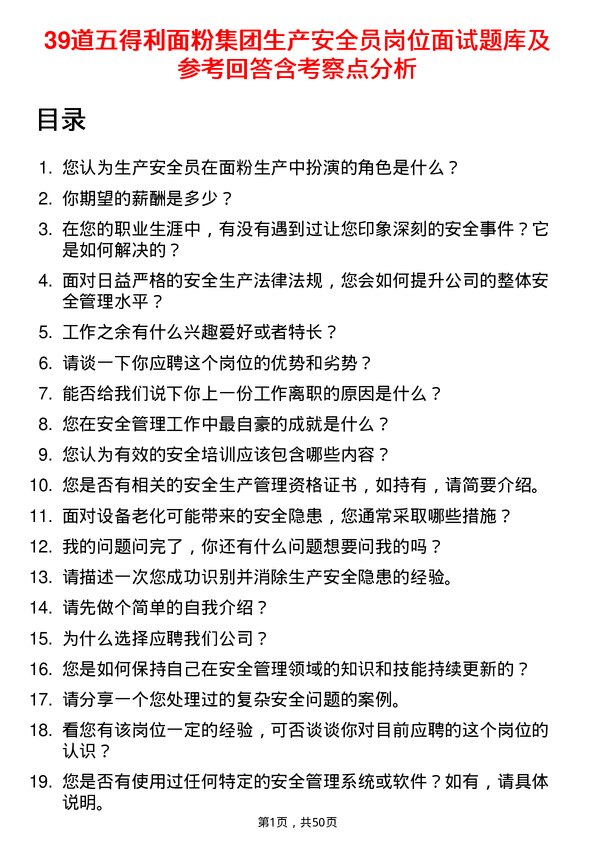 39道五得利面粉集团生产安全员岗位面试题库及参考回答含考察点分析

目录

1. 您认为生产安全员在面粉生产中扮演的角色是什么？
2. 你期望的薪酬是多少？
3. 在您的职业生涯中，有没有遇到过让您印象深刻的安全事件？它是如何解决的？
4. 面对日益严格的安全生产法律法规，您会如何提升公司的整体安全管理水平？
5. 工作之余有什么兴趣爱好或者特长？
6. 请谈一下你应聘这个岗位的优势和劣势？
7. 能否给我们说下你上一份工作离职的原因是什么？
8. 您在安全管理工作中最自豪的成就是什么？
9. 您认为有效的安全培训应该包含哪些内容？
10. 您是否有相关的安全生产管理资格证书，如持有，请简要介绍。
11. 面对设备老化可能带来的安全隐患，您通常采取哪些措施？
12. 我的问题问完了，你还有什么问题想要问我的吗？
13. 请描述一次您成功识别并消除生产安全隐患的经验。
14. 请先做个简单的自我介绍？
15. 为什么选择应聘我们公司？
16. 您是如何保持自己在安全管理领域的知识和技能持续更新的？
17. 请分享一个您处理过的复杂安全问题的案例。
18. 看您有该岗位一定的经验，可否谈谈你对目前应聘的这个岗位的认识？
19. 您是否有使用过任何特定的安全管理系统或软件？如有，请具体说明。

第1页，共50页